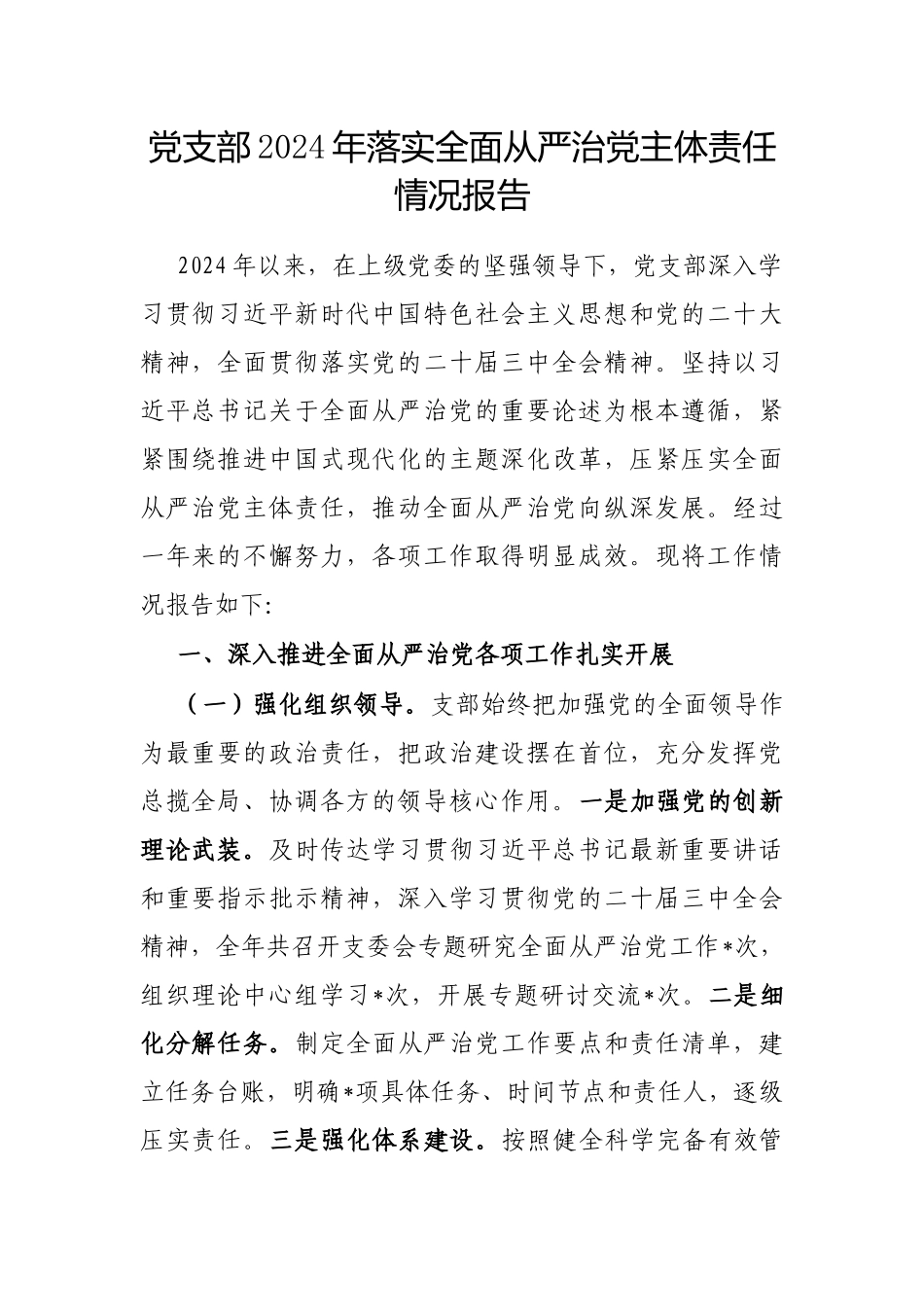 党支部2024年落实全面从严治党主体责任情况报告

2024年以来，在上级党委的坚强领导下，党支部深入学习贯彻习近平新时代中国特色社会主义思想和党的二十大精神，全面贯彻落实党的二十届三中全会精神。坚持以习近平总书记关于全面从严治党的重要论述为根本遵循，紧紧围绕推进中国式现代化的主题深化改革，压紧压实全面从严治党主体责任，推动全面从严治党向纵深发展。经过一年来的不懈努力，各项工作取得明显成效。现将工作情况报告如下:

一、深入推进全面从严治党各项工作扎实开展

（一）强化组织领导。支部始终把加强党的全面领导作为最重要的政治责任，把政治建设摆在首位，充分发挥党总揽全局、协调各方的领导核心作用。一是加强党的创新理论武装。及时传达学习贯彻习近平总书记最新重要讲话和重要指示批示精神，深入学习贯彻党的二十届三中全会精神，全年共召开支委会专题研究全面从严治党工作*次，组织理论中心组学习*次，开展专题研讨交流*次。二是细化分解任务。制定全面从严治党工作要点和责任清单，建立任务台账，明确*项具体任务、时间节点和责任人，逐级压实责任。三是强化体系建设。按照健全科学完备有效管